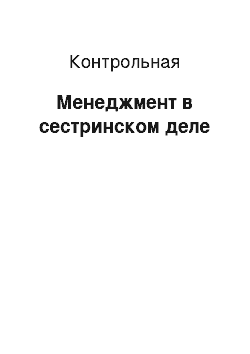 Контрольная

Менеджмент в сестринском деле